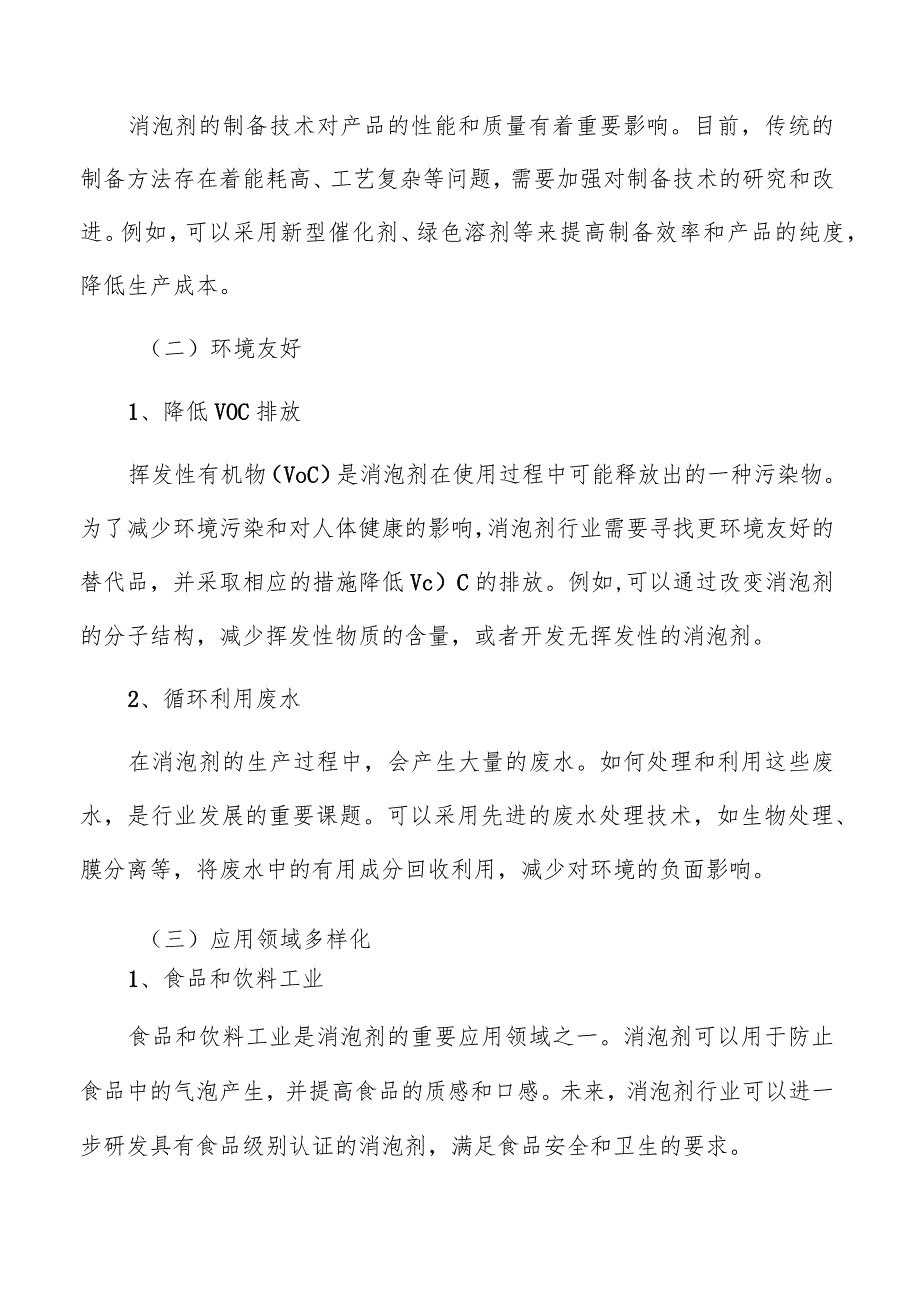 消泡剂的制备技术对产品的性能和质量有着重要影响。目前，传统的制备方法存在着能耗高、工艺复杂等问题，需要加强对制备技术的研究和改进。例如，可以采用新型催化剂、绿色溶剂等来提高制备效率和产品的纯度，降低生产成本。

（二）环境友好

1、降低VOC排放

挥发性有机物（VoC）是消泡剂在使用过程中可能释放出的一种污染物。为了减少环境污染和对人体健康的影响，消泡剂行业需要寻找更环境友好的替代品，并采取相应的措施降低Vc）C的排放。例如，可以通过改变消泡剂的分子结构，减少挥发性物质的含量，或者开发无挥发性的消泡剂。

2、循环利用废水

在消泡剂的生产过程中，会产生大量的废水。如何处理和利用这些废水，是行业发展的重要课题。可以采用先进的废水处理技术，如生物处理、膜分离等，将废水中的有用成分回收利用，减少对环境的负面影响。

（三）应用领域多样化

1、食品和饮料工业

食品和饮料工业是消泡剂的重要应用领域之一。消泡剂可以用于防止食品中的气泡产生，并提高食品的质感和口感。未来，消泡剂行业可以进一步研发具有食品级别认证的消泡剂，满足食品安全和卫生的要求。